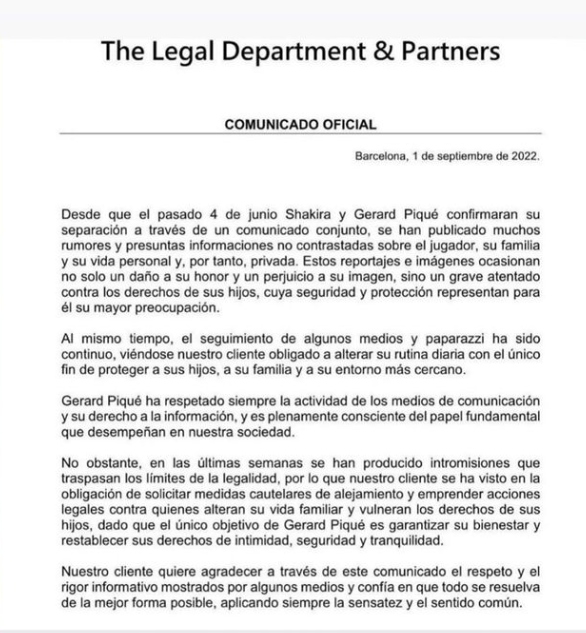 The Legal Department & Partners

COMUNICADO OFICIAL

Barcelona, 1 de septiembre de 2022.

Desde que el pasado 4 de junio Shakira y Gerard Piqué confirmaran su separación a través de un comunicado conjunto, se han publicado muchos rumores y presuntas informaciones no contrastadas sobre el jugador, su familia y su vida personal y, por tanto, privada. Estos reportajes e imágenes ocasionan no solo un daño a su honor y un perjuicio a su imagen, sino un grave atentado contra los derechos de sus hijos, cuya seguridad y protección representan para él su mayor preocupación.

Al mismo tiempo, el seguimiento de algunos medios y paparazzi ha sido continuo, viéndose nuestro cliente obligado a alterar su rutina diaria con el único fin de proteger a sus hijos, a su familia y a su entorno más cercano.

Gerard Piqué ha respetado siempre la actividad de los medios de comunicación y su derecho a la información, y es plenamente consciente del papel fundamental que desempeñan en nuestra sociedad.

No obstante, en las últimas semanas se han producido intromisiones que traspasan los límites de la legalidad, por lo que nuestro cliente se ha visto en la obligación de solicitar medidas cautelares de alejamiento y emprender acciones legales contra quienes alteran su vida familiar y vulneran los derechos de sus hijos, dado que el único objetivo de Gerard Piqué es garantizar su bienestar y restablecer sus derechos de intimidad, seguridad y tranquilidad.

Nuestro cliente quiere agradecer a través de este comunicado el respeto y el rigor informativo mostrados por algunos medios y confía en que todo se resuelva de la mejor forma posible, aplicando siempre la sensatez y el sentido común.